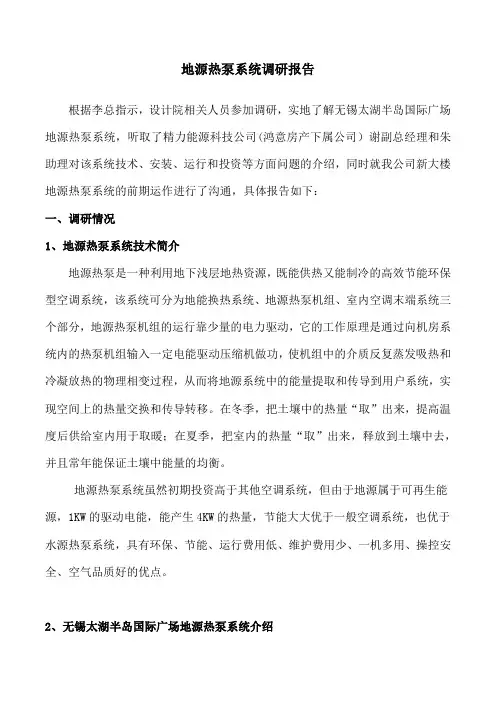 地源热泵系统调研报告

根据李总指示，设计院相关人员参加调研，实地了解无锡太湖半岛国际广场地源热泵系统，听取了精力能源科技公司（鸿意房产下属公司）谢副总经理和朱助理对该系统技术、安装、运行和投资等方面问题的介绍，同时就我公司新大楼地源热泵系统的前期运作进行了沟通，具体报告如下：

一、调研情况

1、地源热泵系统技术简介

地源热泵是一种利用地下浅层地热资源，既能供热又能制冷的高效节能环保型空调系统，该系统可分为地能换热系统、地源热泵机组、室内空调末端系统三个部分，地源热泵机组的运行靠少量的电力驱动，它的工作原理是通过向机房系统内的热泵机组输入一定电能驱动压缩机做功，使机组中的介质反复蒸发吸热和冷凝放热的物理相变过程，从而将地源系统中的能量提取和传导到用户系统，实现空间上的热量交换和传导转移。在冬季，把土壤中的热量“取”出来，提高温度后供给室内用于取暖；在夏季，把室内的热量“取”出来，释放到土壤中去，并且常年能保证土壤中能量的均衡。

地源热泵系统虽然初期投资高于其他空调系统，但由于地源属于可再生能源，1KW的驱动电能，能产生4KW的热量，节能大大优于一般空调系统，也优于水源热泵系统，具有环保、节能、运行费用低、维护费用少、一机多用、操控安全、空气品质好的优点。

2、无锡太湖半岛国际广场地源热泵系统介绍